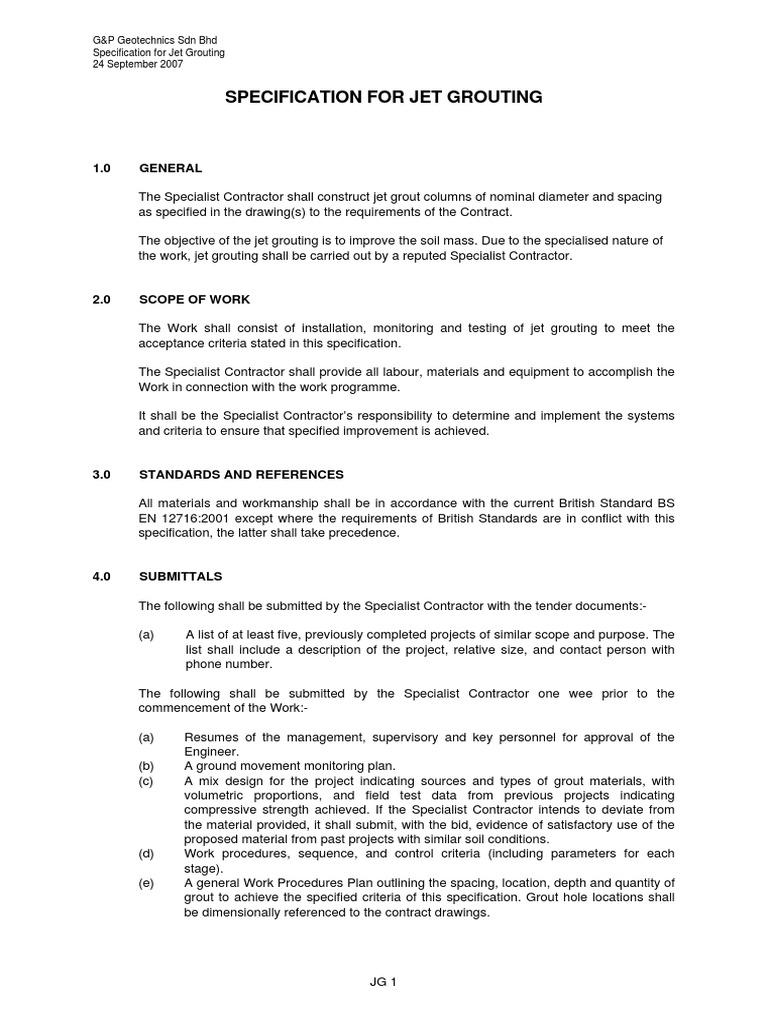 G&P Geotechnics Sdn Bhd
Specification for Jet Grouting
24 September 2007

SPECIFICATION FOR JET GROUTING

1.0 GENERAL

The Specialist Contractor shall construct jet grout columns of nominal diameter and spacing as specified in the drawing(s) to the requirements of the Contract.

The objective of the jet grouting is to improve the soil mass. Due to the specialised nature of the work, jet grouting shall be carried out by a reputed Specialist Contractor.

2.0 SCOPE OF WORK

The Work shall consist of installation, monitoring and testing of jet grouting to meet the acceptance criteria stated in this specification.

The Specialist Contractor shall provide all labour, materials and equipment to accomplish the Work in connection with the work programme.

It shall be the Specialist Contractor's responsibility to determine and implement the systems and criteria to ensure that specified improvement is achieved.

3.0 STANDARDS AND REFERENCES

All materials and workmanship shall be in accordance with the current British Standard BS EN 12716:2001 except where the requirements of British Standards are in conflict with this specification, the latter shall take precedence.

4.0 SUBMITTALS

The following shall be submitted by the Specialist Contractor with the tender documents:-

(a) A list of at least five, previously completed projects of similar scope and purpose. The list shall include a description of the project, relative size, and contact person with phone number.

The following shall be submitted by the Specialist Contractor one wee prior to the commencement of the Work:-

(a) Resumes of the management, supervisory and key personnel for approval of the Engineer.
(b) A ground movement monitoring plan.
(c) A mix design for the project indicating sources and types of grout materials, with volumetric proportions, and field test data from previous projects indicating compressive strength achieved. If the Specialist Contractor intends to deviate from the material provided, it shall submit, with the bid, evidence of satisfactory use of the proposed material from past projects with similar soil conditions.
(d) Work procedures, sequence, and control criteria (including parameters for each stage).
(e) A general Work Procedures Plan outlining the spacing, location, depth and quantity of grout to achieve the specified criteria of this specification. Grout hole locations shall be dimensionally referenced to the contract drawings.

JG 1